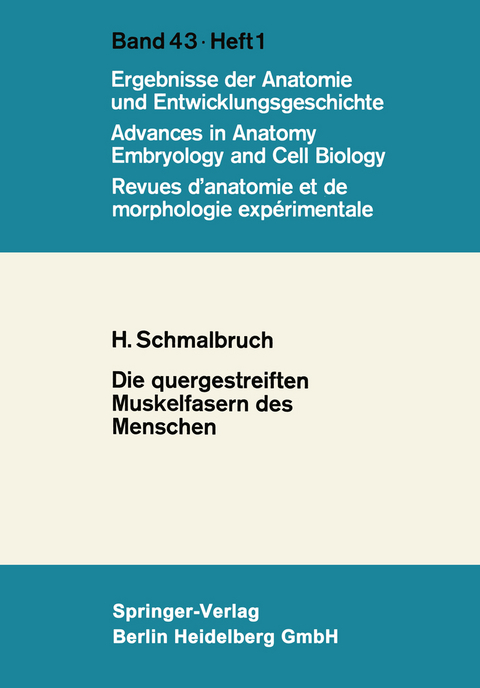 Band 43 · Heft 1

Ergebnisse der Anatomie und Entwicklungsgeschichte

Advances in Anatomy Embryology and Cell Biology

Revues d'anatomie et de morphologie expérimentale

H. Schmalbruch

Die quergestreiften Muskelfasern des Menschen

Springer-Verlag
Berlin Heidelberg GmbH